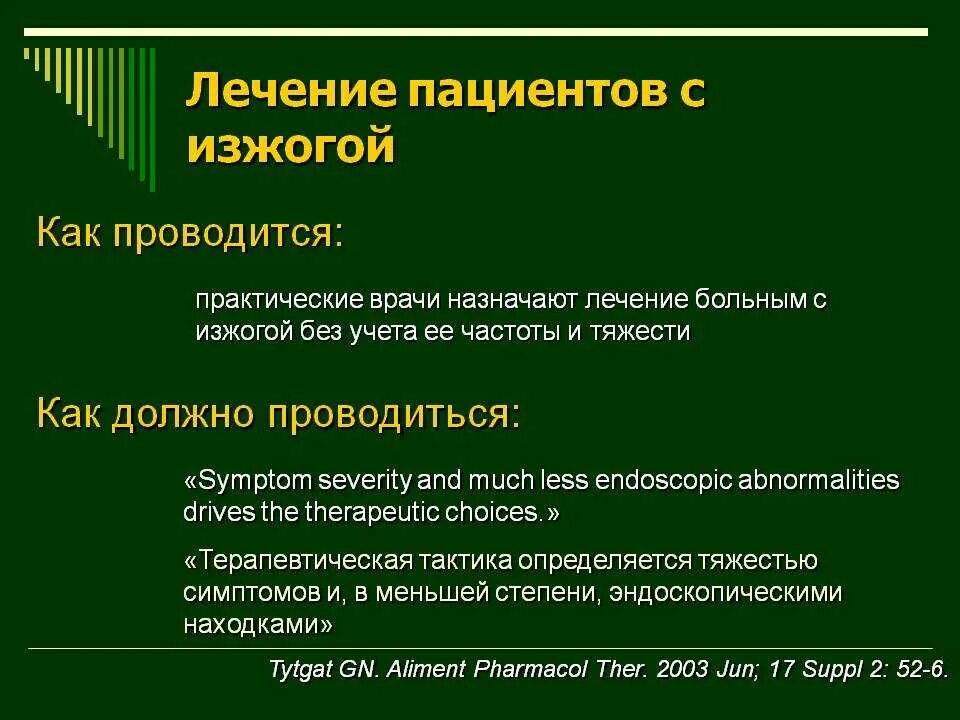 Лечение пациентов с изжогой

Как проводится:

практические врачи назначают лечение больным с изжогой без учета ее частоты и тяжести

Как должно проводиться:

«Symptom severity and much less endoscopic abnormalities drives the therapeutic choices.»

«Терапевтическая тактика определяется тяжестью симптомов и, в меньшей степени, эндоскопическими находками»

Tytgat GN. Aliment Pharmacol Ther. 2003 Jun; 17 Suppl 2: 52-6.